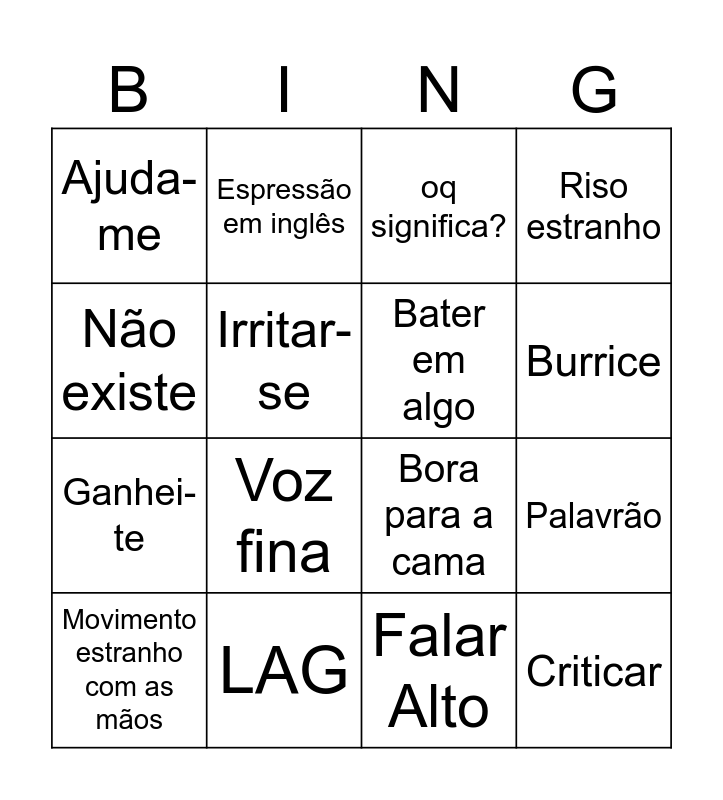 | B | I | N | G |
|---|---|---|---|
| Ajuda-me | Espressão em inglês | oq significa? | Riso estranho |
| Não existe | Irritar-se | Bater em algo | Burrice |
| Ganhei-te | Voz fina | Bora para a cama | Palavrão |
| Movimento estranho com as mãos | LAG | Falar Alto | Criticar |